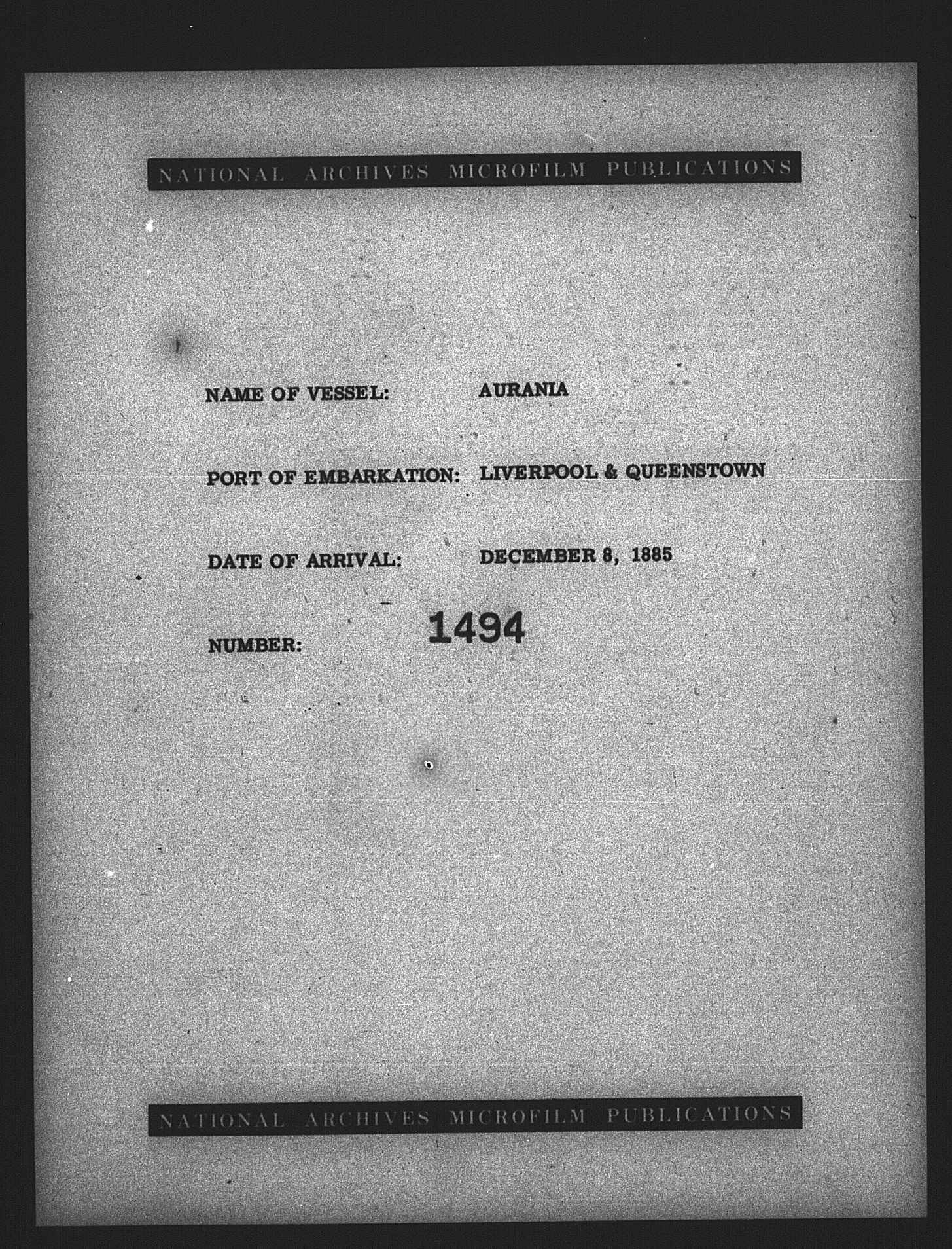 NATIONAL ARCHIVES MICROFILM PUBLICATIONS

NAME OF VESSEL: AURANIA

PORT OF EMBARKATION: LIVERPOOL & QUEENSTOWN

DATE OF ARRIVAL: DECEMBER 8, 1885

NUMBER: 1494

NATIONAL ARCHIVES MICROFILM PUBLICATIONS